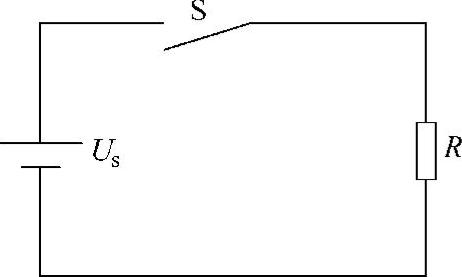 $S$

$U_s$

$R$